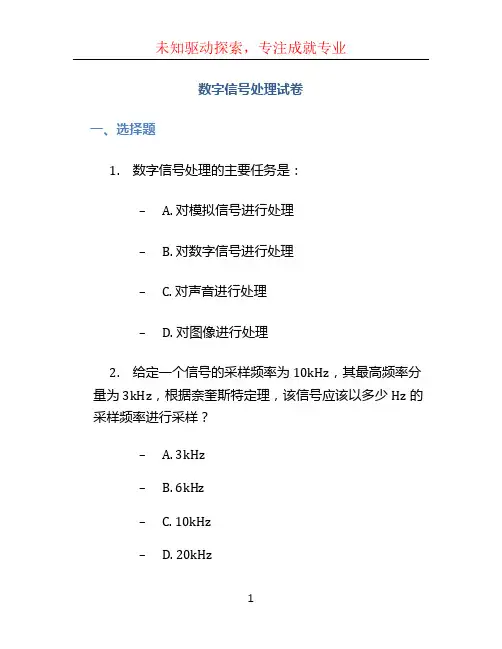 未知驱动探索，专注成就专业

数字信号处理试卷

一、选择题

1. 数字信号处理的主要任务是：

– A. 对模拟信号进行处理

– B. 对数字信号进行处理

– C. 对声音进行处理

– D. 对图像进行处理

2. 给定一个信号的采样频率为 10kHz，其最高频率分量为 3kHz，根据奈奎斯特定理，该信号应该以多少 Hz 的采样频率进行采样？

– A. 3kHz

– B. 6kHz

– C. 10kHz

– D. 20kHz

1